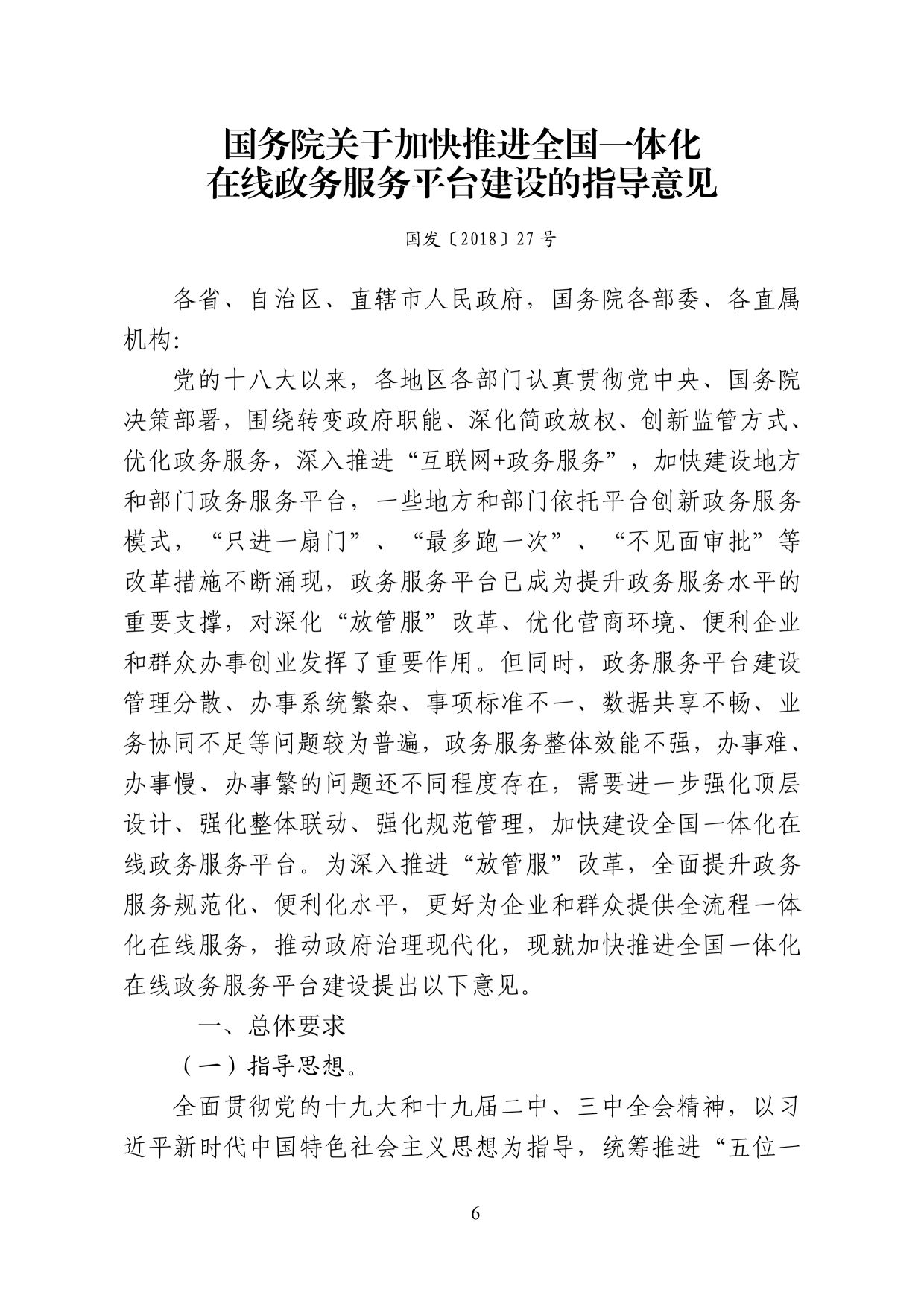 国务院关于加快推进全国一体化在线政务服务平台建设的指导意见

国发〔2018〕27号

各省、自治区、直辖市人民政府，国务院各部委、各直属机构：

党的十八大以来，各地区各部门认真贯彻党中央、国务院决策部署，围绕转变政府职能、深化简政放权、创新监管方式、优化政务服务，深入推进“互联网+政务服务”，加快建设地方和部门政务服务平台，一些地方和部门依托平台创新政务服务模式，“只进一扇门”、“最多跑一次”、“不见面审批”等改革措施不断涌现，政务服务平台已成为提升政务服务水平的重要支撑，对深化“放管服”改革、优化营商环境、便利企业和群众办事创业发挥了重要作用。但同时，政务服务平台建设管理分散、办事系统繁杂、事项标准不一、数据共享不畅、业务协同不足等问题较为普遍，政务服务整体效能不强，办事难、办事慢、办事繁的问题还不同程度存在，需要进一步强化顶层设计、强化整体联动、强化规范管理，加快建设全国一体化在线政务服务平台。为深入推进“放管服”改革，全面提升政务服务规范化、便利化水平，更好为企业和群众提供全流程一体化在线服务，推动政府治理现代化，现就加快推进全国一体化在线政务服务平台建设提出以下意见。

一、总体要求

（一）指导思想。

全面贯彻党的十九大和十九届二中、三中全会精神，以习近平新时代中国特色社会主义思想为指导，统筹推进“五位一

6